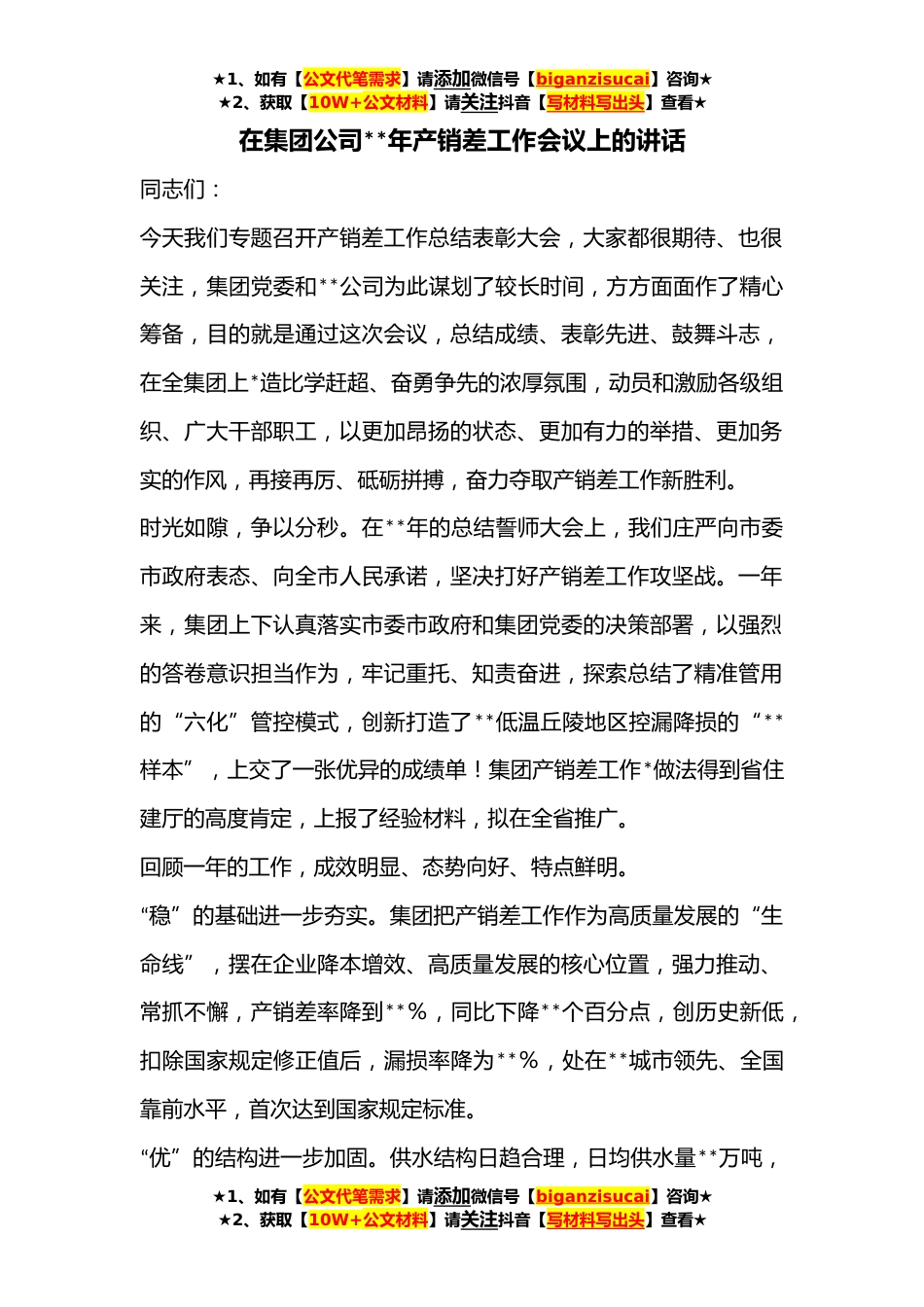 ★1、如有【公文代笔需求】请添加微信号【biganzisucai】咨询★
★2、获取【10W+公文材料】请关注抖音【写材料写出头】查看★

在集团公司**年产销差工作会议上的讲话

同志们：

今天我们专题召开产销差工作总结表彰大会，大家都很期待、也很关注，集团党委和**公司为此谋划了较长时间，方方面面作了精心筹备，目的就是通过这次会议，总结成绩、表彰先进、鼓舞斗志，在全集团上*造比学赶超、奋勇争先的浓厚氛围，动员和激励各级组织、广大干部职工，以更加昂扬的状态、更加有力的举措、更加务实的作风，再接再厉、砥砺拼搏，奋力夺取产销差工作新胜利。

时光如隙，争以分秒。在**年的总结誓师大会上，我们庄严向市委市政府表态、向全市人民承诺，坚决打好产销差工作攻坚战。一年来，集团上下认真落实市委市政府和集团党委的决策部署，以强烈的答卷意识担当作为，牢记重托、知责奋进，探索总结了精准管用的“六化”管控模式，创新打造了**低温丘陵地区控漏降损的“**样本”，上交了一张优异的成绩单！集团产销差工作*做法得到省住建厅的高度肯定，上报了经验材料，拟在全省推广。

回顾一年的工作，成效明显、态势向好、特点鲜明。

“稳”的基础进一步夯实。集团把产销差工作作为高质量发展的“生命线”，摆在企业降本增效、高质量发展的核心位置，强力推动、常抓不懈，产销差率降到**%，同比下降**个百分点，创历史新低，扣除国家规定修正值后，漏损率降为**%，处在**城市领先、全国靠前水平，首次达到国家规定标准。

“优”的结构进一步加固。供水结构日趋合理，日均供水量**万吨，

★1、如有【公文代笔需求】请添加微信号【biganzisucai】咨询★
★2、获取【10W+公文材料】请关注抖音【写材料写出头】查看★